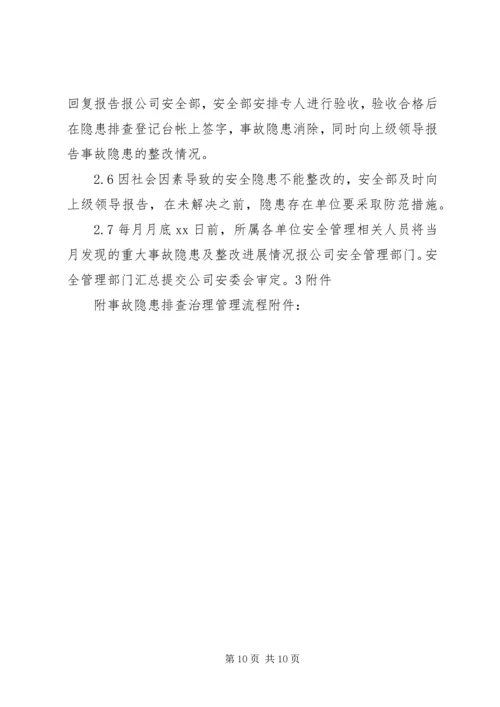 回复报告报公司安全部，安全部安排专人进行验收，验收合格后在隐患排查登记台帐上签字，事故隐患消除，同时向上级领导报告事故隐患的整改情况。

2.6 因社会因素导致的安全隐患不能整改的，安全部及时向上级领导报告，在未解决之前，隐患存在单位要采取防范措施。

2.7 每月月底 xx 日前，所属各单位安全管理相关人员将当月发现的重大事故隐患及整改进展情况报公司安全管理部门。安全管理部门汇总提交公司安委会审定。3 附件

附事故隐患排查治理管理流程附件：

第 10 页 共 10 页